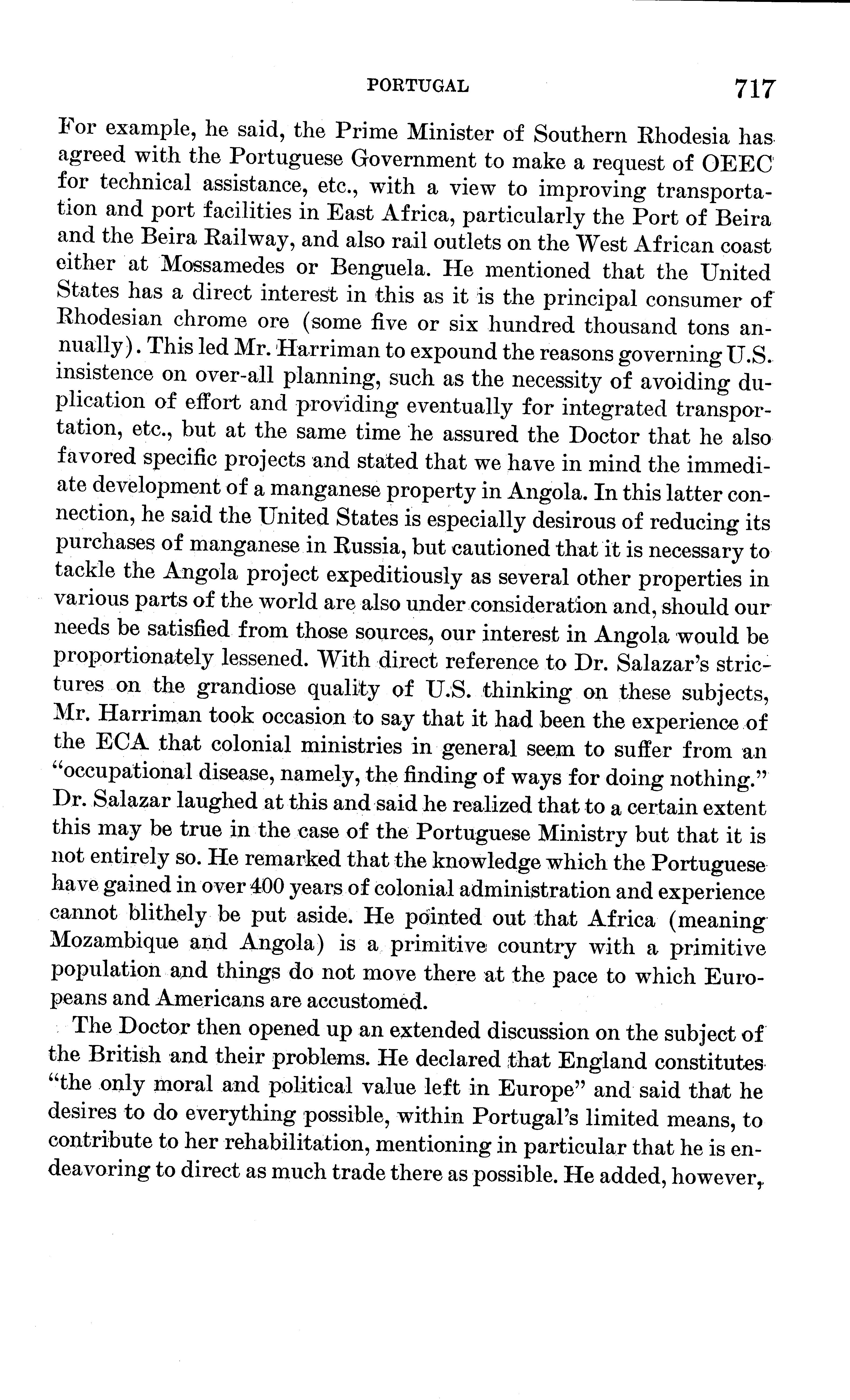 PORTUGAL 717

For example, he said, the Prime Minister of Southern Rhodesia has agreed with the Portuguese Government to make a request of OEEC for technical assistance, etc., with a view to improving transportation and port facilities in East Africa, particularly the Port of Beira and the Beira Railway, and also rail outlets on the West African coast either at Mossamedes or Benguela. He mentioned that the United States has a direct interest in this as it is the principal consumer of Rhodesian chrome ore (some five or six hundred thousand tons annually). This led Mr. Harriman to expound the reasons governing U.S. insistence on over-all planning, such as the necessity of avoiding duplication of effort and providing eventually for integrated transportation, etc., but at the same time he assured the Doctor that he also favored specific projects and stated that we have in mind the immediate development of a manganese property in Angola. In this latter connection, he said the United States is especially desirous of reducing its purchases of manganese in Russia, but cautioned that it is necessary to tackle the Angola project expeditiously as several other properties in various parts of the world are also under consideration and, should our needs be satisfied from those sources, our interest in Angola would be proportionately lessened. With direct reference to Dr. Salazar's strictures on the grandiose quality of U.S. thinking on these subjects, Mr. Harriman took occasion to say that it had been the experience of the ECA that colonial ministries in general seem to suffer from an "occupational disease, namely, the finding of ways for doing nothing." Dr. Salazar laughed at this and said he realized that to a certain extent this may be true in the case of the Portuguese Ministry but that it is not entirely so. He remarked that the knowledge which the Portuguese have gained in over 400 years of colonial administration and experience cannot blithely be put aside. He pointed out that Africa (meaning Mozambique and Angola) is a primitive country with a primitive population and things do not move there at the pace to which Europeans and Americans are accustomed.

The Doctor then opened up an extended discussion on the subject of the British and their problems. He declared that England constitutes "the only moral and political value left in Europe" and said that he desires to do everything possible, within Portugal's limited means, to contribute to her rehabilitation, mentioning in particular that he is endeavoring to direct as much trade there as possible. He added, however,